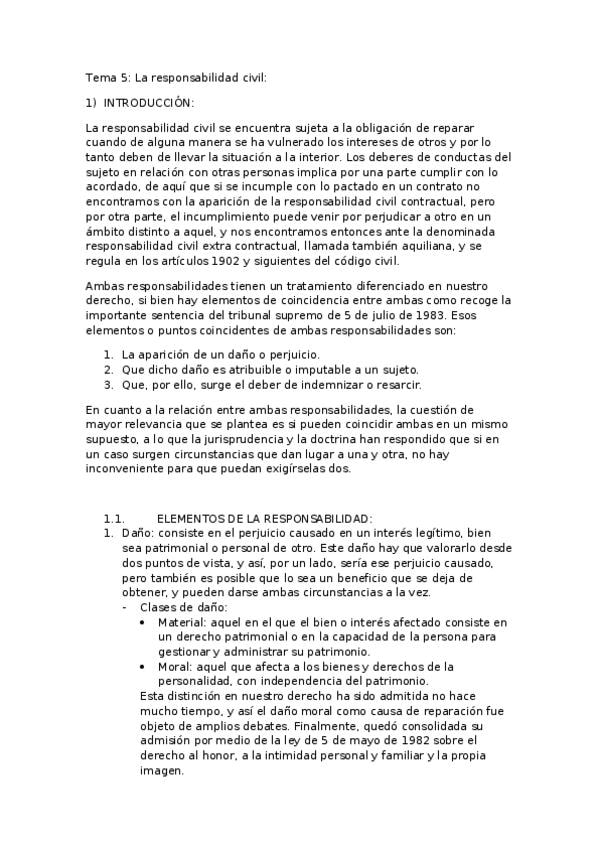 Tema 5: La responsabilidad civil:

1) INTRODUCCIÓN:

La responsabilidad civil se encuentra sujeta a la obligación de reparar cuando de alguna manera se ha vulnerado los intereses de otros y por lo tanto deben de llevar la situación a la interior. Los deberes de conductas del sujeto en relación con otras personas implica por una parte cumplir con lo acordado, de aquí que si se incumple con lo pactado en un contrato no encontramos con la aparición de la responsabilidad civil contractual, pero por otra parte, el incumplimiento puede venir por perjudicar a otro en un ámbito distinto a aquel, y nos encontramos entonces ante la denominada responsabilidad civil extra contractual, llamada también aquiliana, y se regula en los artículos 1902 y siguientes del código civil.

Ambas responsabilidades tienen un tratamiento diferenciado en nuestro derecho, si bien hay elementos de coincidencia entre ambas como recoge la importante sentencia del tribunal supremo de 5 de julio de 1983. Esos elementos o puntos coincidentes de ambas responsabilidades son:

1. La aparición de un daño o perjuicio.
2. Que dicho daño es atribuible o imputable a un sujeto.
3. Que, por ello, surge el deber de indemnizar o resarcir.

En cuanto a la relación entre ambas responsabilidades, la cuestión de mayor relevancia que se plantea es si pueden coincidir ambas en un mismo supuesto, a lo que la jurisprudencia y la doctrina han respondido que si en un caso surgen circunstancias que dan lugar a una y otra, no hay inconveniente para que puedan exigírselas dos.

1.1. ELEMENTOS DE LA RESPONSABILIDAD:
1. Daño: consiste en el perjuicio causado en un interés legítimo, bien sea patrimonial o personal de otro. Este daño hay que valorarlo desde dos puntos de vista, y así, por un lado, sería ese perjuicio causado, pero también es posible que lo sea un beneficio que se deja de obtener, y pueden darse ambas circunstancias a la vez.
- Clases de daño:
• Material: aquel en el que el bien o interés afectado consiste en un derecho patrimonial o en la capacidad de la persona para gestionar y administrar su patrimonio.
• Moral: aquel que afecta a los bienes y derechos de la personalidad, con independencia del patrimonio.
Esta distinción en nuestro derecho ha sido admitida no hace mucho tiempo, y así el daño moral como causa de reparación fue objeto de amplios debates. Finalmente, quedó consolidada su admisión por medio de la ley de 5 de mayo de 1982 sobre el derecho al honor, a la intimidad personal y familiar y la propia imagen.